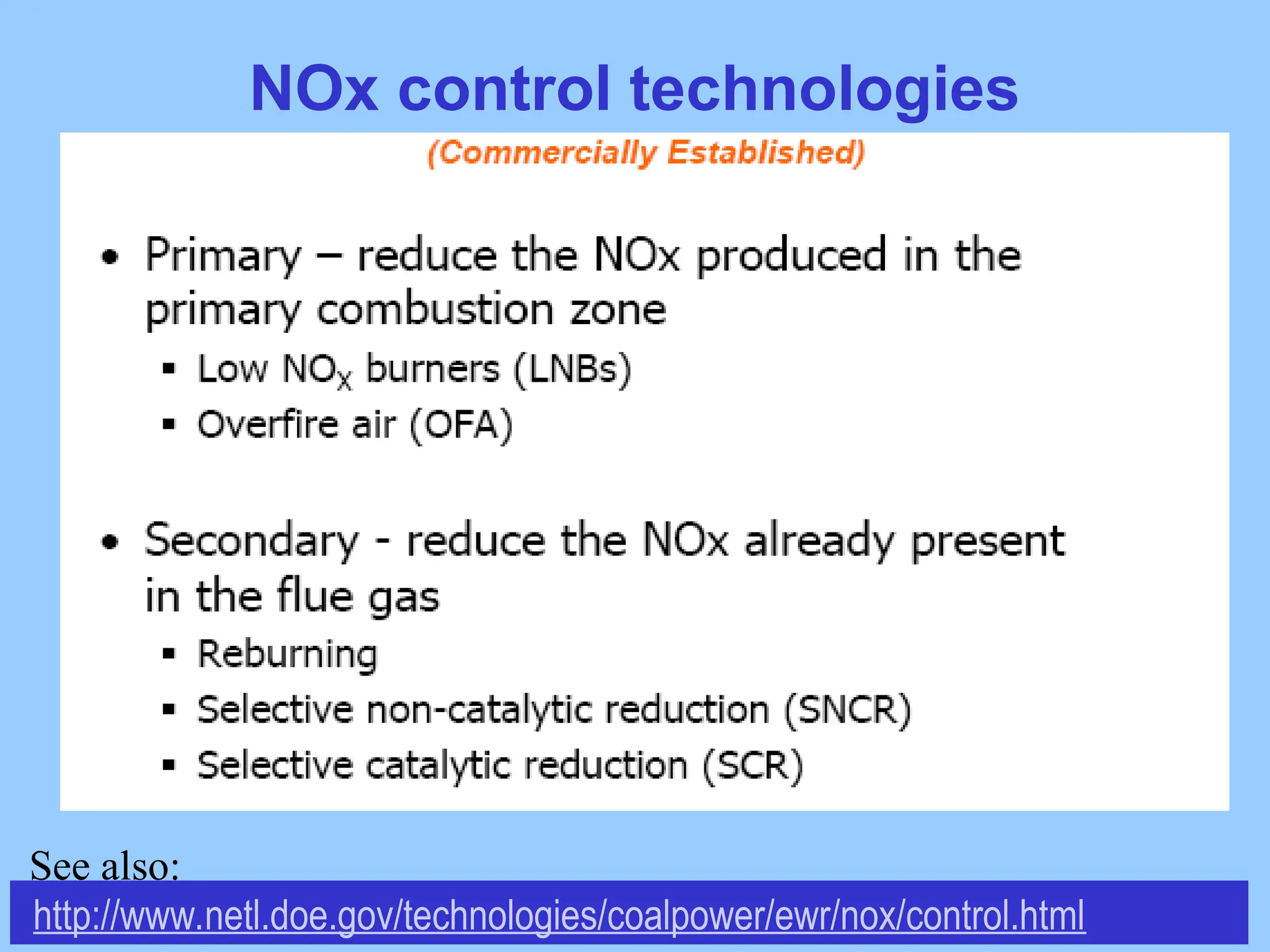 NOx control technologies

(Commercially Established)

• Primary – reduce the NOx produced in the primary combustion zone
▪ Low $NO_X$ burners (LNBs)
▪ Overfire air (OFA)

• Secondary - reduce the NOx already present in the flue gas
▪ Reburning
▪ Selective non-catalytic reduction (SNCR)
▪ Selective catalytic reduction (SCR)

See also:
http://www.netl.doe.gov/technologies/coalpower/ewr/nox/control.html